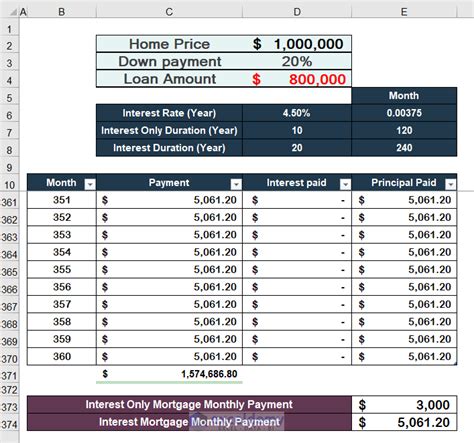 | | A | B | C | D | E |
|---|---|---|---|---|---|
| 1 | | | | | |
| 2 | | | Home Price | $ 1,000,000 | |
| 3 | | | Down payment | 20% | |
| 4 | | | Loan Amount | $ 800,000 | |
| 5 | | | | | Month |
| 6 | | | Interest Rate (Year) | 4.50% | 0.00375 |
| 7 | | | Interest Only Duration (Year) | 10 | 120 |
| 8 | | | Interest Duration (Year) | 20 | 240 |
| 9 | | | | | |
| 10 | | Month | Payment | Interest paid | Principal Paid |
| 361 | | 351 | $ 5,061.20 | $ - | $ 5,061.20 |
| 362 | | 352 | $ 5,061.20 | $ - | $ 5,061.20 |
| 363 | | 353 | $ 5,061.20 | $ - | $ 5,061.20 |
| 364 | | 354 | $ 5,061.20 | $ - | $ 5,061.20 |
| 365 | | 355 | $ 5,061.20 | $ - | $ 5,061.20 |
| 366 | | 356 | $ 5,061.20 | $ - | $ 5,061.20 |
| 367 | | 357 | $ 5,061.20 | $ - | $ 5,061.20 |
| 368 | | 358 | $ 5,061.20 | $ - | $ 5,061.20 |
| 369 | | 359 | $ 5,061.20 | $ - | $ 5,061.20 |
| 370 | | 360 | $ 5,061.20 | $ - | $ 5,061.20 |
| 371 | | | $ 1,574,686.80 | | |
| 372 | | | | | |
| 373 | | Interest Only Mortgage Monthly Payment | | | $ 3,000 |
| 374 | | Interest Mortgage Monthly Payment | | | $ 5,061.20 |